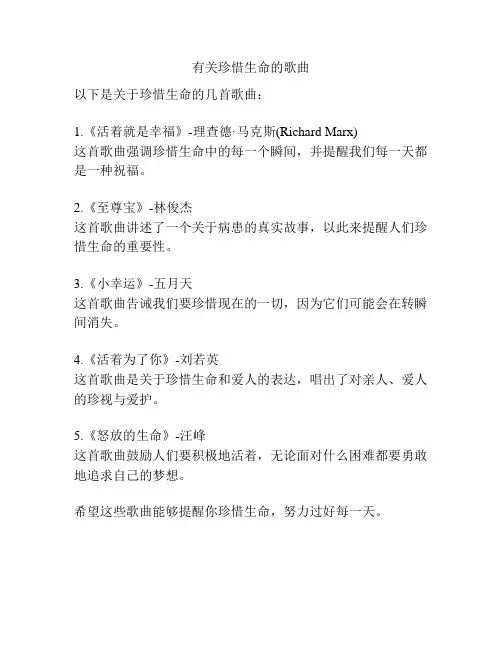 有关珍惜生命的歌曲

以下是关于珍惜生命的几首歌曲：

1.《活着就是幸福》-理查德·马克斯(Richard Marx)
这首歌曲强调珍惜生命中的每一个瞬间，并提醒我们每一天都是一种祝福。

2.《至尊宝》-林俊杰
这首歌曲讲述了一个关于病患的真实故事，以此来提醒人们珍惜生命的重要性。

3.《小幸运》-五月天
这首歌曲告诫我们要珍惜现在的一切，因为它们可能会在转瞬间消失。

4.《活着为了你》-刘若英
这首歌曲是关于珍惜生命和爱人的表达，唱出了对亲人、爱人的珍视与爱护。

5.《怒放的生命》-汪峰
这首歌曲鼓励人们要积极地活着，无论面对什么困难都要勇敢地追求自己的梦想。

希望这些歌曲能够提醒你珍惜生命，努力过好每一天。